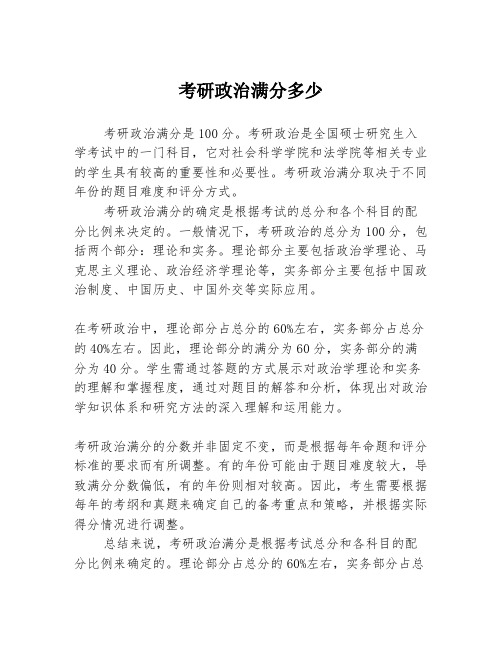 考研政治满分多少

考研政治满分是100分。考研政治是全国硕士研究生入学考试中的一门科目，它对社会科学学院和法学院等相关专业的学生具有较高的重要性和必要性。考研政治满分取决于不同年份的题目难度和评分方式。

考研政治满分的确定是根据考试的总分和各个科目的配分比例来决定的。一般情况下，考研政治的总分为100分，包括两个部分：理论和实务。理论部分主要包括政治学理论、马克思主义理论、政治经济学理论等，实务部分主要包括中国政治制度、中国历史、中国外交等实际应用。

在考研政治中，理论部分占总分的60%左右，实务部分占总分的40%左右。因此，理论部分的满分为60分，实务部分的满分为40分。学生需通过答题的方式展示对政治学理论和实务的理解和掌握程度，通过对题目的解答和分析，体现出对政治学知识体系和研究方法的深入理解和运用能力。

考研政治满分的分数并非固定不变，而是根据每年命题和评分标准的要求而有所调整。有的年份可能由于题目难度较大，导致满分分数偏低，有的年份则相对较高。因此，考生需要根据每年的考纲和真题来确定自己的备考重点和策略，并根据实际得分情况进行调整。

总结来说，考研政治满分是根据考试总分和各科目的配分比例来确定的。理论部分占总分的60%左右，实务部分占总